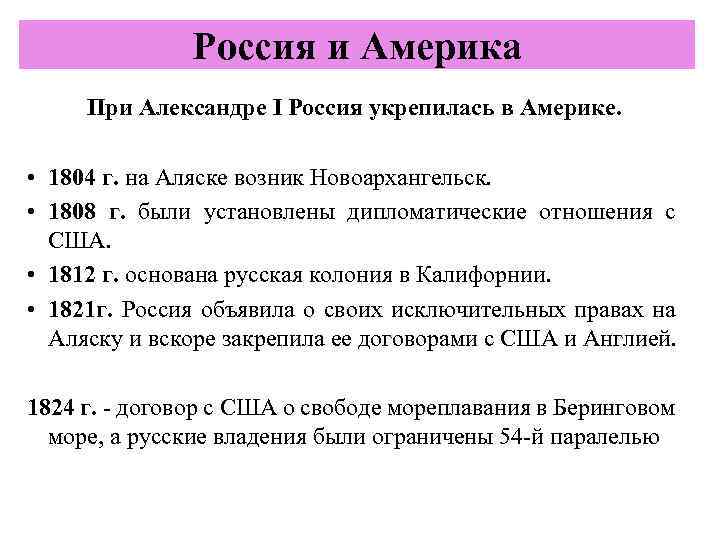 Россия и Америка

При Александре I Россия укрепилась в Америке.

• 1804 г. на Аляске возник Новоархангельск.
• 1808 г. были установлены дипломатические отношения с США.
• 1812 г. основана русская колония в Калифорнии.
• 1821г. Россия объявила о своих исключительных правах на Аляску и вскоре закрепила ее договорами с США и Англией.

1824 г. - договор с США о свободе мореплавания в Беринговом море, а русские владения были ограничены 54-й паралелью